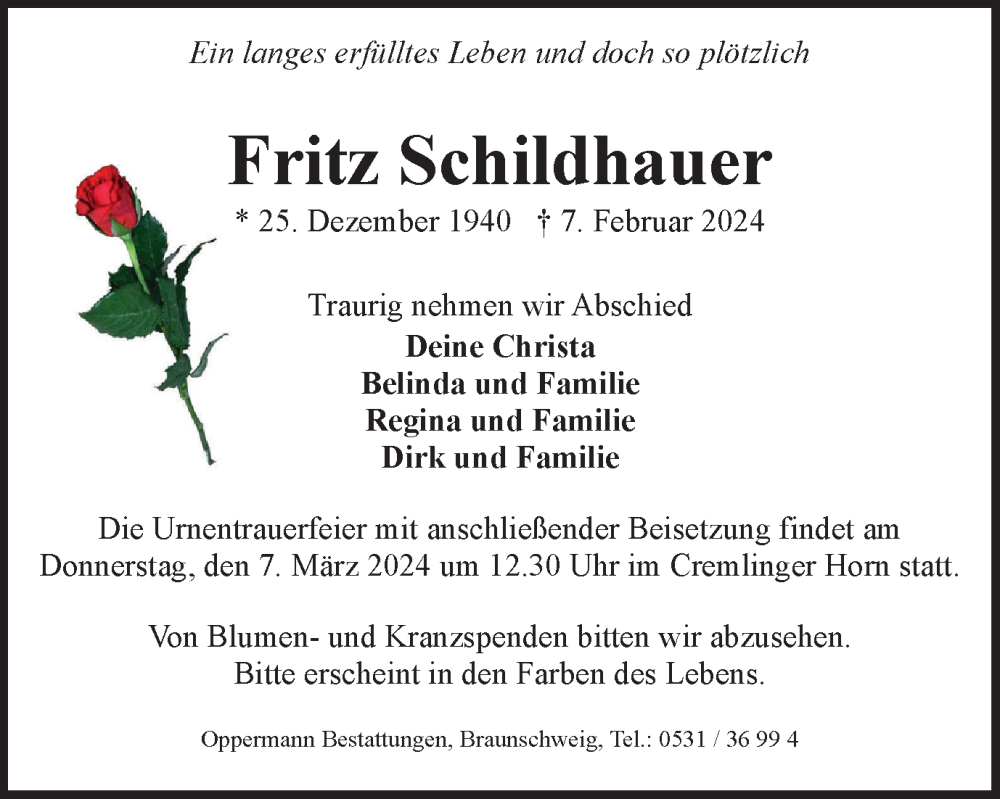 Ein langes erfülltes Leben und doch so plötzlich

Fritz Schildhauer

* 25. Dezember 1940 † 7. Februar 2024

Traurig nehmen wir Abschied
Deine Christa
Belinda und Familie
Regina und Familie
Dirk und Familie

Die Urnentrauerfeier mit anschließender Beisetzung findet am Donnerstag, den 7. März 2024 um 12.30 Uhr im Cremlinger Horn statt.

Von Blumen- und Kranzspenden bitten wir abzusehen.
Bitte erscheint in den Farben des Lebens.

Oppermann Bestattungen, Braunschweig, Tel.: 0531 / 36 99 4